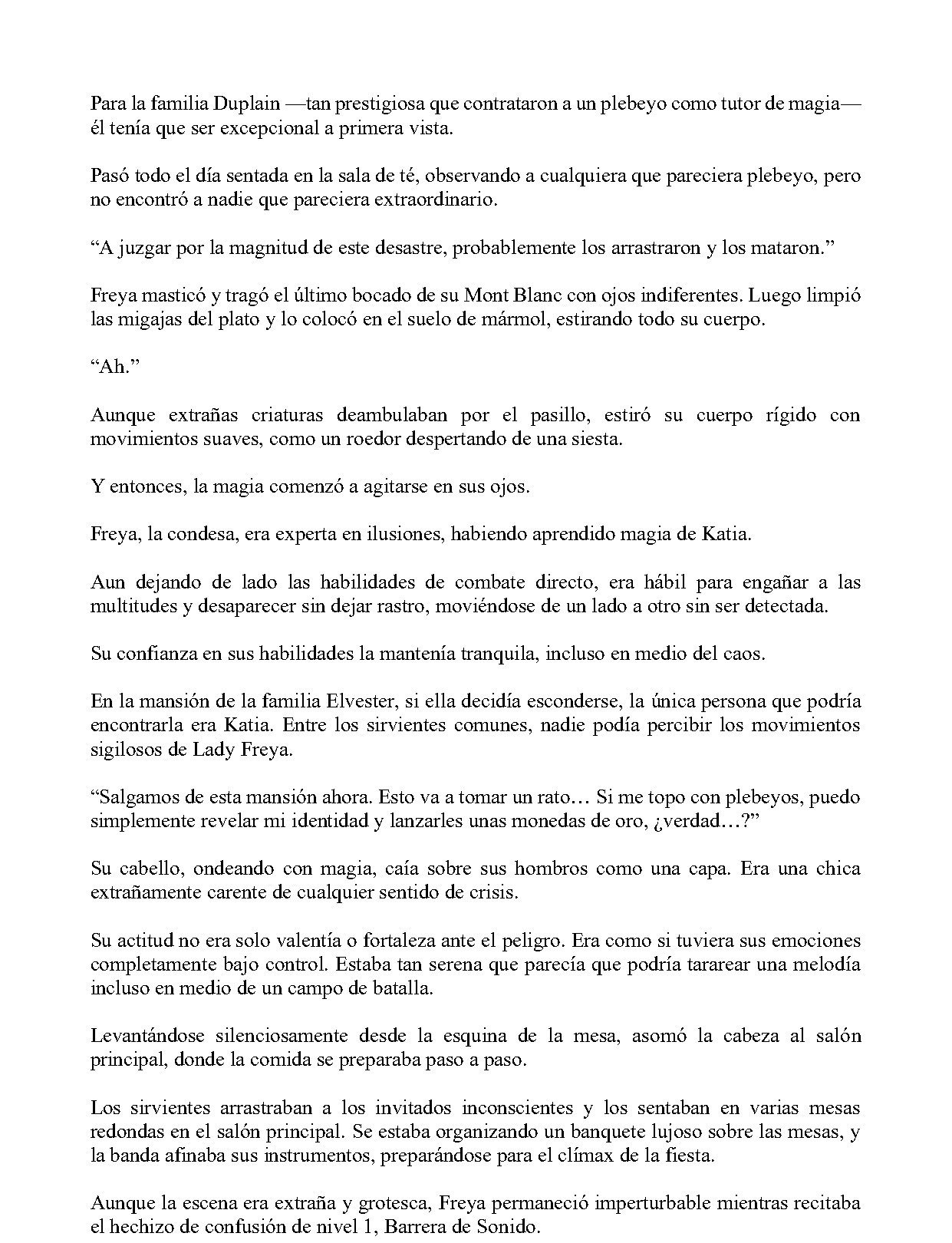 Para la familia Duplain —tan prestigiosa que contrataron a un plebeyo como tutor de magia— él tenía que ser excepcional a primera vista.

Pasó todo el día sentada en la sala de té, observando a cualquiera que pareciera plebeyo, pero no encontró a nadie que pareciera extraordinario.

"A juzgar por la magnitud de este desastre, probablemente los arrastraron y los mataron."

Freya masticó y tragó el último bocado de su Mont Blanc con ojos indiferentes. Luego limpió las migajas del plato y lo colocó en el suelo de mármol, estirando todo su cuerpo.

"Ah."

Aunque extrañas criaturas deambulaban por el pasillo, estiró su cuerpo rígido con movimientos suaves, como un roedor despertando de una siesta.

Y entonces, la magia comenzó a agitarse en sus ojos.

Freya, la condesa, era experta en ilusiones, habiendo aprendido magia de Katia.

Aun dejando de lado las habilidades de combate directo, era hábil para engañar a las multitudes y desaparecer sin dejar rastro, moviéndose de un lado a otro sin ser detectada.

Su confianza en sus habilidades la mantenía tranquila, incluso en medio del caos.

En la mansión de la familia Elvester, si ella decidía esconderse, la única persona que podría encontrarla era Katia. Entre los sirvientes comunes, nadie podía percibir los movimientos sigilosos de Lady Freya.

"Salgamos de esta mansión ahora. Esto va a tomar un rato… Si me topo con plebeyos, puedo simplemente revelar mi identidad y lanzarles unas monedas de oro, ¿verdad…?"

Su cabello, ondeando con magia, caía sobre sus hombros como una capa. Era una chica extrañamente carente de cualquier sentido de crisis.

Su actitud no era solo valentía o fortaleza ante el peligro. Era como si tuviera sus emociones completamente bajo control. Estaba tan serena que parecía que podría tararear una melodía incluso en medio de un campo de batalla.

Levantándose silenciosamente desde la esquina de la mesa, asomó la cabeza al salón principal, donde la comida se preparaba paso a paso.

Los sirvientes arrastraban a los invitados inconscientes y los sentaban en varias mesas redondas en el salón principal. Se estaba organizando un banquete lujoso sobre las mesas, y la banda afinaba sus instrumentos, preparándose para el clímax de la fiesta.

Aunque la escena era extraña y grotesca, Freya permaneció imperturbable mientras recitaba el hechizo de confusión de nivel 1, Barrera de Sonido.